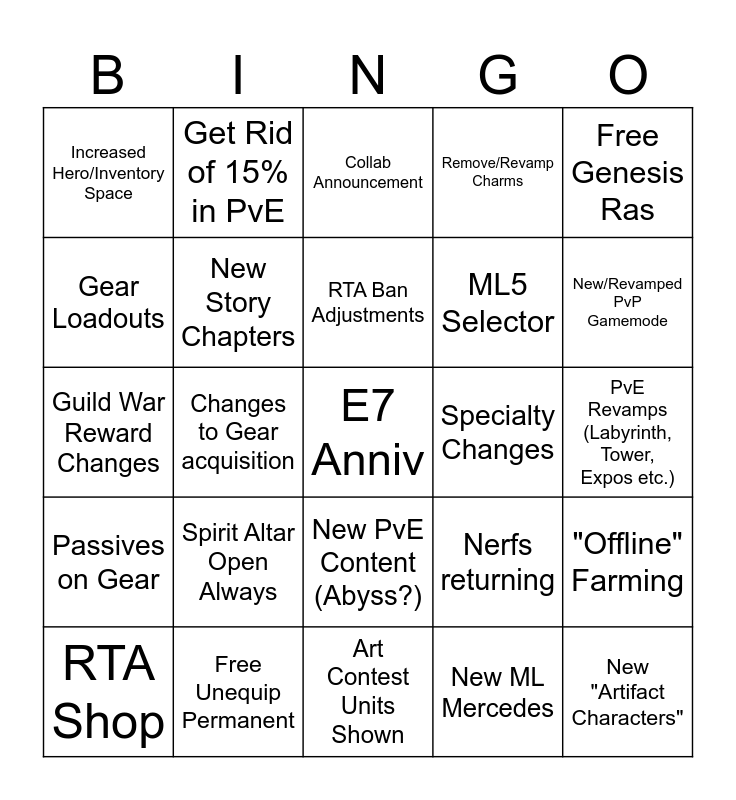 | B | I | N | G | O |
|---|---|---|---|---|
| Increased Hero/Inventory Space | Get Rid of 15% in PvE | Collab Announcement | Remove/Revamp Charms | Free Genesis Ras |
| Gear Loadouts | New Story Chapters | RTA Ban Adjustments | ML5 Selector | New/Revamped PvP Gamemode |
| Guild War Reward Changes | Changes to Gear acquisition | E7 Anniv | Specialty Changes | PvE Revamps (Labyrinth, Tower, Expos etc.) |
| Passives on Gear | Spirit Altar Open Always | New PvE Content (Abyss?) | Nerfs returning | "Offline" Farming |
| RTA Shop | Free Unequip Permanent | Art Contest Units Shown | New ML Mercedes | New "Artifact Characters" |